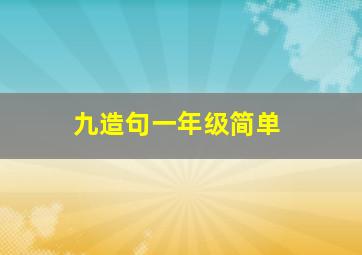 九造句一年级简单